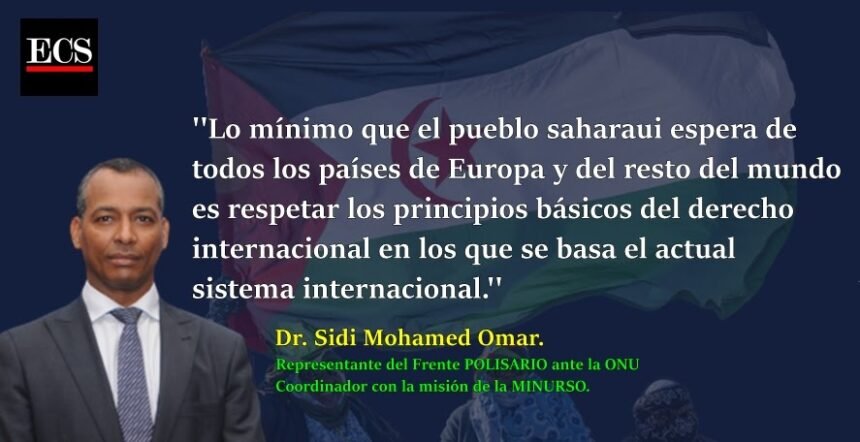 ECS

''Lo mínimo que el pueblo saharaui espera de todos los países de Europa y del resto del mundo es respetar los principios básicos del derecho internacional en los que se basa el actual sistema internacional.''

Dr. Sidi Mohamed Omar.
Representante del Frente POLISARIO ante la ONU
Coordinador con la misión de la MINURSO.